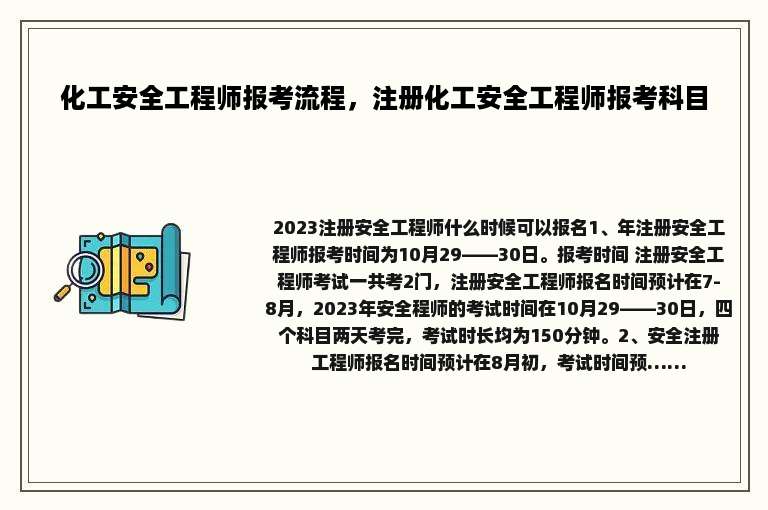 化工安全工程师报考流程，注册化工安全工程师报考科目

2023注册安全工程师什么时候可以报名1、年注册安全工程师报考时间为10月29——30日。报考时间 注册安全工程师考试一共考2门，注册安全工程师报名时间预计在7-8月，2023年安全程师的考试时间在10月29——30日，四个科目两天考完，考试时长均为150分钟。2、安全注册工程师报名时间预计在8月初，考试时间预......